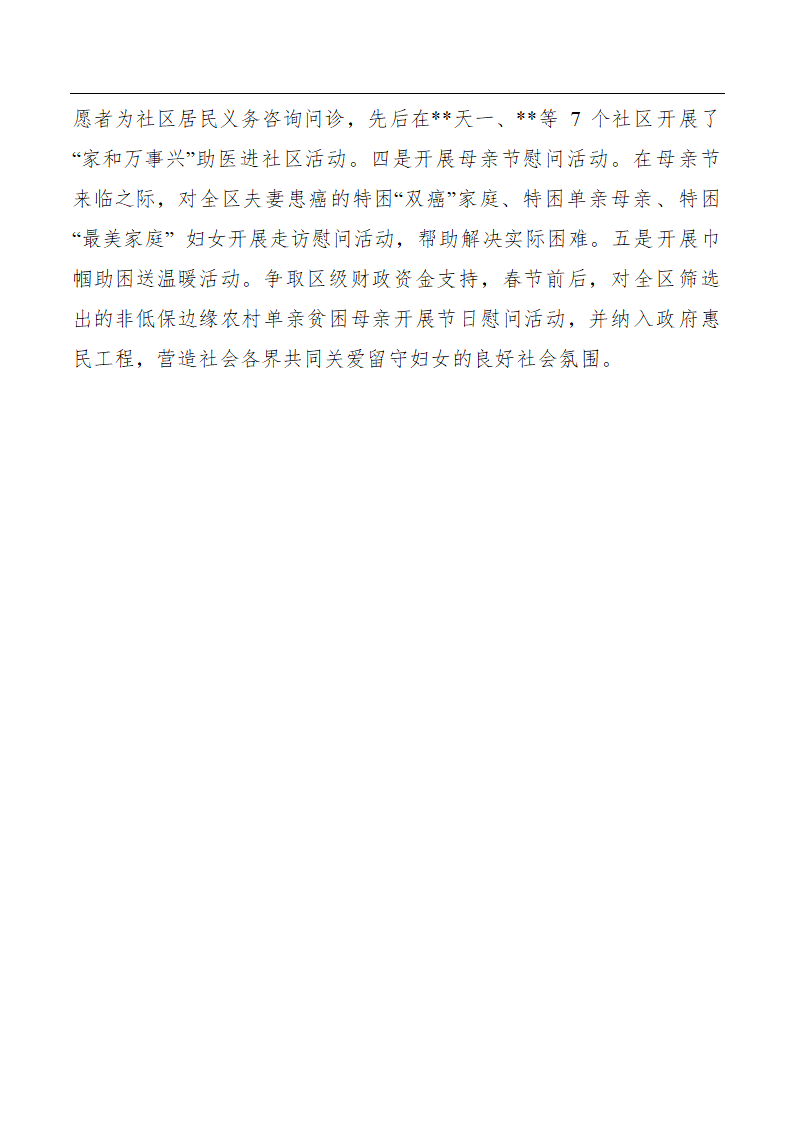 愿者为社区居民义务咨询问诊，先后在**天一、**等 7 个社区开展了“家和万事兴”助医进社区活动。四是开展母亲节慰问活动。在母亲节来临之际，对全区夫妻患癌的特困“双癌”家庭、特困单亲母亲、特困“最美家庭” 妇女开展走访慰问活动，帮助解决实际困难。五是开展巾帼助困送温暖活动。争取区级财政资金支持，春节前后，对全区筛选出的非低保边缘农村单亲贫困母亲开展节日慰问活动，并纳入政府惠民工程，营造社会各界共同关爱留守妇女的良好社会氛围。